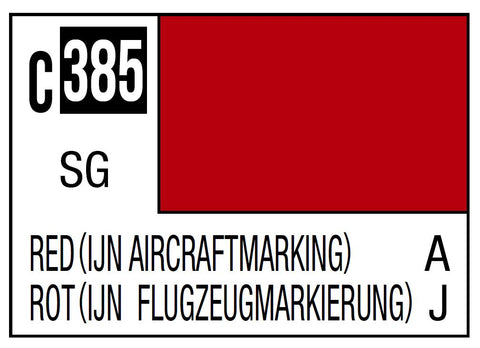 C 385

SG

RED (IJN AIRCRAFTMARKING) A
ROT (IJN FLUGZEUGMARKIERUNG) J